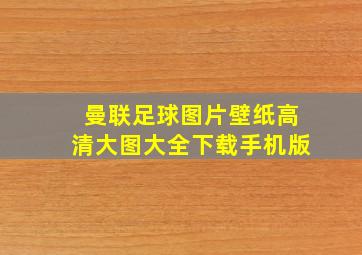 曼联足球图片壁纸高清大图大全下载手机版